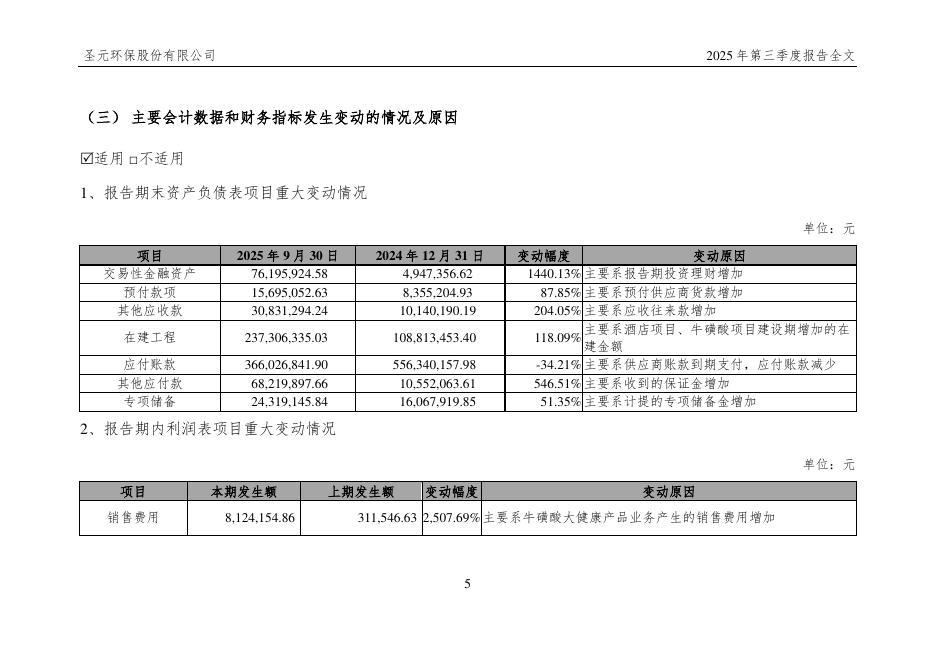 圣元环保股份有限公司

2025 年第三季度报告全文

（三） 主要会计数据和财务指标发生变动的情况及原因

☑适用 □不适用

1、报告期末资产负债表项目重大变动情况

单位：元

| 项目 | 2025 年 9 月 30 日 | 2024 年 12 月 31 日 | 变动幅度 | 变动原因 |
|---|---|---|---|---|
| 交易性金融资产 | 76,195,924.58 | 4,947,356.62 | 1440.13% | 主要系报告期投资理财增加 |
| 预付款项 | 15,695,052.63 | 8,355,204.93 | 87.85% | 主要系预付供应商货款增加 |
| 其他应收款 | 30,831,294.24 | 10,140,190.19 | 204.05% | 主要系应收往来款增加 |
| 在建工程 | 237,306,335.03 | 108,813,453.40 | 118.09% | 主要系酒店项目、牛磺酸项目建设期增加的在建金额 |
| 应付账款 | 366,026,841.90 | 556,340,157.98 | -34.21% | 主要系供应商账款到期支付，应付账款减少 |
| 其他应付款 | 68,219,897.66 | 10,552,063.61 | 546.51% | 主要系收到的保证金增加 |
| 专项储备 | 24,319,145.84 | 16,067,919.85 | 51.35% | 主要系计提的专项储备金增加 |

2、报告期内利润表项目重大变动情况

单位：元

| 项目 | 本期发生额 | 上期发生额 | 变动幅度 | 变动原因 |
|---|---|---|---|---|
| 销售费用 | 8,124,154.86 | 311,546.63 | 2,507.69% | 主要系牛磺酸大健康产品业务产生的销售费用增加 |

5